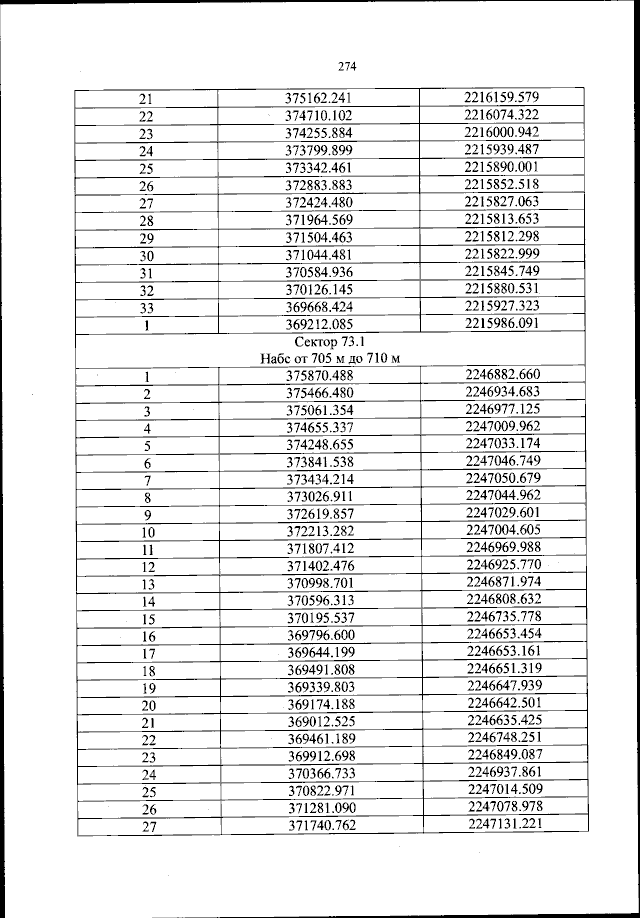 274

| 21 | 375162.241 | 2216159.579 |
|---|---|---|
| 22 | 374710.102 | 2216074.322 |
| 23 | 374255.884 | 2216000.942 |
| 24 | 373799.899 | 2215939.487 |
| 25 | 373342.461 | 2215890.001 |
| 26 | 372883.883 | 2215852.518 |
| 27 | 372424.480 | 2215827.063 |
| 28 | 371964.569 | 2215813.653 |
| 29 | 371504.463 | 2215812.298 |
| 30 | 371044.481 | 2215822.999 |
| 31 | 370584.936 | 2215845.749 |
| 32 | 370126.145 | 2215880.531 |
| 33 | 369668.424 | 2215927.323 |
| 1 | 369212.085 | 2215986.091 |
| Сектор 73.1 Набс от 705 м до 710 м | | |
| 1 | 375870.488 | 2246882.660 |
| 2 | 375466.480 | 2246934.683 |
| 3 | 375061.354 | 2246977.125 |
| 4 | 374655.337 | 2247009.962 |
| 5 | 374248.655 | 2247033.174 |
| 6 | 373841.538 | 2247046.749 |
| 7 | 373434.214 | 2247050.679 |
| 8 | 373026.911 | 2247044.962 |
| 9 | 372619.857 | 2247029.601 |
| 10 | 372213.282 | 2247004.605 |
| 11 | 371807.412 | 2246969.988 |
| 12 | 371402.476 | 2246925.770 |
| 13 | 370998.701 | 2246871.974 |
| 14 | 370596.313 | 2246808.632 |
| 15 | 370195.537 | 2246735.778 |
| 16 | 369796.600 | 2246653.454 |
| 17 | 369644.199 | 2246653.161 |
| 18 | 369491.808 | 2246651.319 |
| 19 | 369339.803 | 2246647.939 |
| 20 | 369174.188 | 2246642.501 |
| 21 | 369012.525 | 2246635.425 |
| 22 | 369461.189 | 2246748.251 |
| 23 | 369912.698 | 2246849.087 |
| 24 | 370366.733 | 2246937.861 |
| 25 | 370822.971 | 2247014.509 |
| 26 | 371281.090 | 2247078.978 |
| 27 | 371740.762 | 2247131.221 |